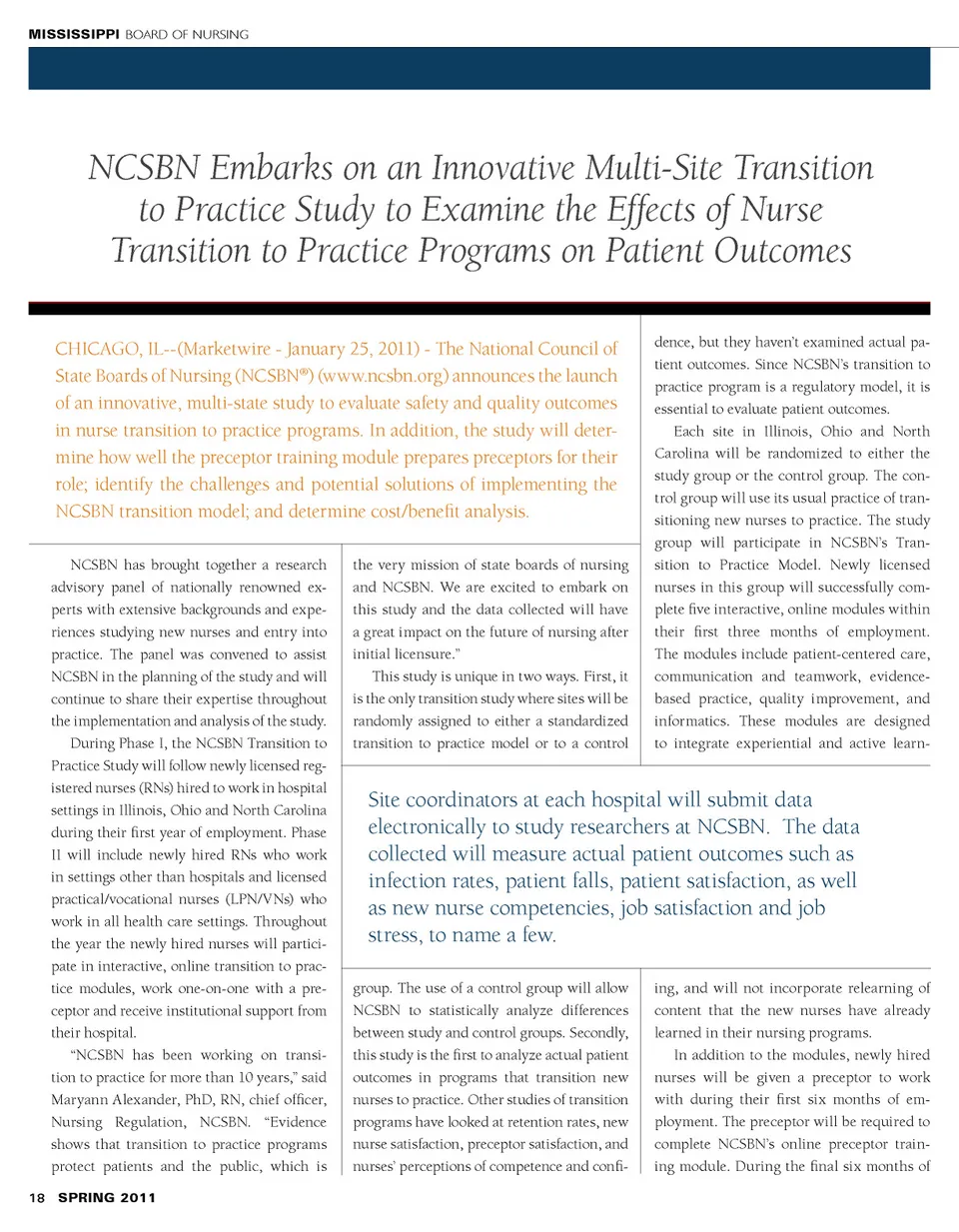 MISSISSIPPI BOARD OF NURSING

NCSBN Embarks on an Innovative Multi-Site Transition to Practice Study to Examine the Effects of Nurse Transition to Practice Programs on Patient Outcomes

CHICAGO, IL--(Marketwire - January 25, 2011) - The National Council of State Boards of Nursing (NCSBN®) (www.ncsbn.org) announces the launch of an innovative, multi-state study to evaluate safety and quality outcomes in nurse transition to practice programs. In addition, the study will determine how well the preceptor training module prepares preceptors for their role; identify the challenges and potential solutions of implementing the NCSBN transition model; and determine cost/benefit analysis.

NCSBN has brought together a research advisory panel of nationally renowned experts with extensive backgrounds and experiences studying new nurses and entry into practice. The panel was convened to assist NCSBN in the planning of the study and will continue to share their expertise throughout the implementation and analysis of the study.

During Phase I, the NCSBN Transition to Practice Study will follow newly licensed registered nurses (RNs) hired to work in hospital settings in Illinois, Ohio and North Carolina during their first year of employment. Phase II will include newly hired RNs who work in settings other than hospitals and licensed practical/vocational nurses (LPN/VNs) who work in all health care settings. Throughout the year the newly hired nurses will participate in interactive, online transition to practice modules, work one-on-one with a preceptor and receive institutional support from their hospital.

"NCSBN has been working on transition to practice for more than 10 years," said Maryann Alexander, PhD, RN, chief officer, Nursing Regulation, NCSBN. "Evidence shows that transition to practice programs protect patients and the public, which is the very mission of state boards of nursing and NCSBN. We are excited to embark on this study and the data collected will have a great impact on the future of nursing after initial licensure."

This study is unique in two ways. First, it is the only transition study where sites will be randomly assigned to either a standardized transition to practice model or to a control group. The use of a control group will allow NCSBN to statistically analyze differences between study and control groups. Secondly, this study is the first to analyze actual patient outcomes in programs that transition new nurses to practice. Other studies of transition programs have looked at retention rates, new nurse satisfaction, preceptor satisfaction, and nurses' perceptions of competence and confidence, but they haven't examined actual patient outcomes. Since NCSBN's transition to practice program is a regulatory model, it is essential to evaluate patient outcomes.

Each site in Illinois, Ohio and North Carolina will be randomized to either the study group or the control group. The control group will use its usual practice of transitioning new nurses to practice. The study group will participate in NCSBN's Transition to Practice Model. Newly licensed nurses in this group will successfully complete five interactive, online modules within their first three months of employment. The modules include patient-centered care, communication and teamwork, evidence-based practice, quality improvement, and informatics. These modules are designed to integrate experiential and active learning, and will not incorporate relearning of content that the new nurses have already learned in their nursing programs.

In addition to the modules, newly hired nurses will be given a preceptor to work with during their first six months of employment. The preceptor will be required to complete NCSBN's online preceptor training module. During the final six months of

Site coordinators at each hospital will submit data electronically to study researchers at NCSBN. The data collected will measure actual patient outcomes such as infection rates, patient falls, patient satisfaction, as well as new nurse competencies, job satisfaction and job stress, to name a few.

18 SPRING 2011